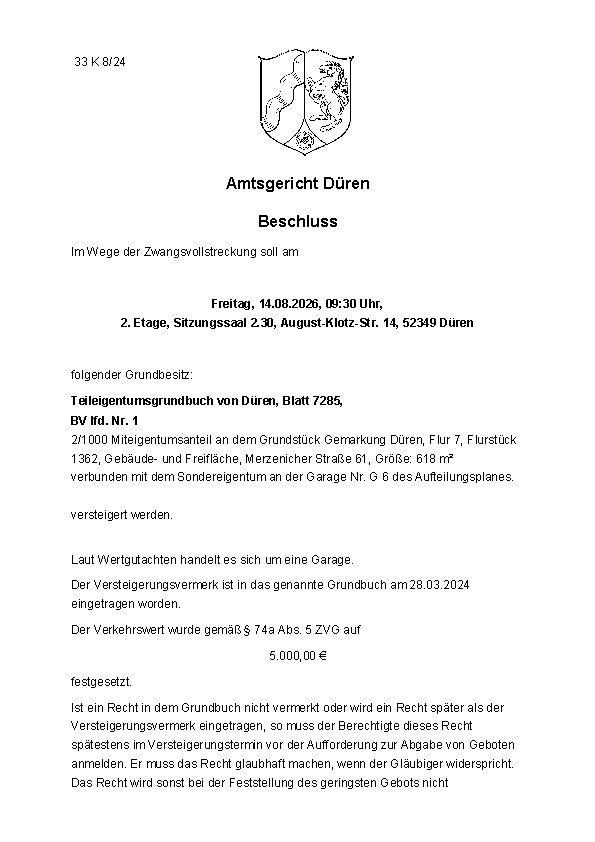 33 K 8/24

Amtsgericht Düren

Beschluss

Im Wege der Zwangsvollstreckung soll am

Freitag, 14.08.2026, 09:30 Uhr,
2. Etage, Sitzungssaal 2.30, August-Klotz-Str. 14, 52349 Düren

folgender Grundbesitz:

Teileigentumsgrundbuch von Düren, Blatt 7285,
BV lfd. Nr. 1
2/1000 Miteigentumsanteil an dem Grundstück Gemarkung Düren, Flur 7, Flurstück 1362, Gebäude- und Freifläche, Merzenicher Straße 61, Größe: 618 m² verbunden mit dem Sondereigentum an der Garage Nr. G 6 des Aufteilungsplanes.

versteigert werden.

Laut Wertgutachten handelt es sich um eine Garage.

Der Versteigerungsvermerk ist in das genannte Grundbuch am 28.03.2024 eingetragen worden.

Der Verkehrswert wurde gemäß § 74a Abs. 5 ZVG auf

5.000,00 €

festgesetzt.

Ist ein Recht in dem Grundbuch nicht vermerkt oder wird ein Recht später als der Versteigerungsvermerk eingetragen, so muss der Berechtigte dieses Recht spätestens im Versteigerungstermin vor der Aufforderung zur Abgabe von Geboten anmelden. Er muss das Recht glaubhaft machen, wenn der Gläubiger widerspricht. Das Recht wird sonst bei der Feststellung des geringsten Gebots nicht